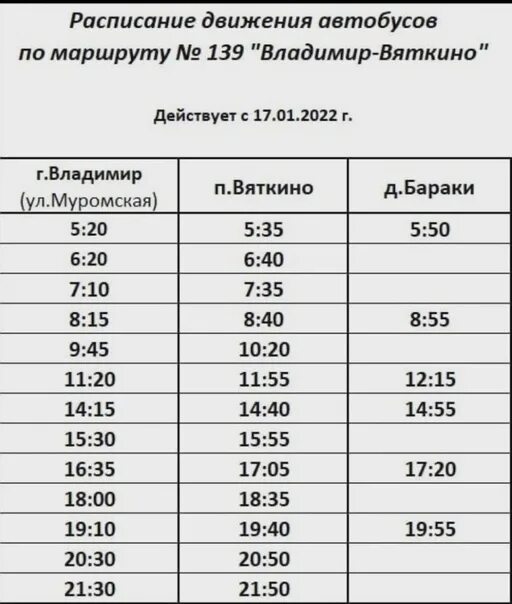 Расписание движения автобусов по маршруту № 139 "Владимир-Вяткино"

Действует с 17.01.2022 г.

| г.Владимир (ул.Муромская) | п.Вяткино | д.Бараки |
|---|---|---|
| 5:20 | 5:35 | 5:50 |
| 6:20 | 6:40 | |
| 7:10 | 7:35 | |
| 8:15 | 8:40 | 8:55 |
| 9:45 | 10:20 | |
| 11:20 | 11:55 | 12:15 |
| 14:15 | 14:40 | 14:55 |
| 15:30 | 15:55 | |
| 16:35 | 17:05 | 17:20 |
| 18:00 | 18:35 | |
| 19:10 | 19:40 | 19:55 |
| 20:30 | 20:50 | |
| 21:30 | 21:50 | |